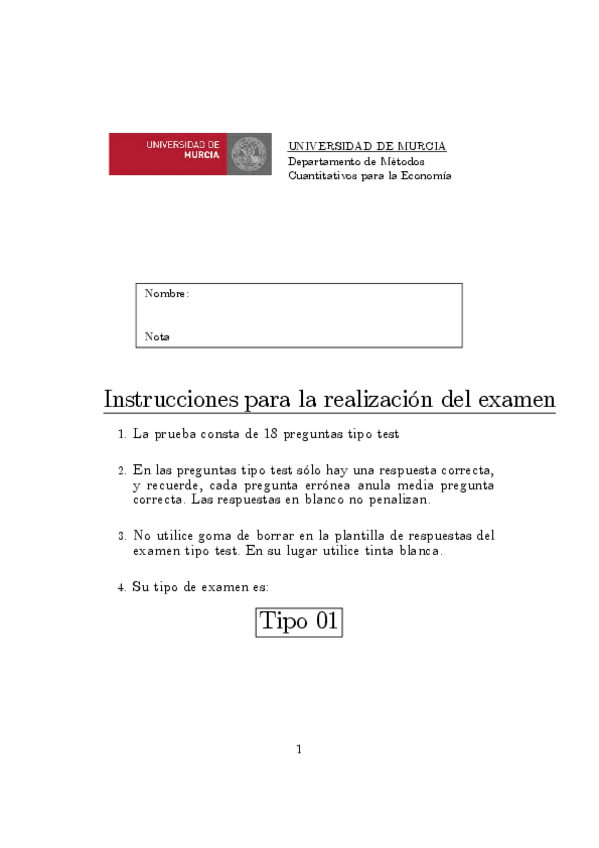 UNIVERSIDAD DE MURCIA

UNIVERSIDAD DE MURCIA
Departamento de Métodos
Cuantitativos para la Economía

Nombre:

Nota

Instrucciones para la realización del examen

1. La prueba consta de 18 preguntas tipo test

2. En las preguntas tipo test sólo hay una respuesta correcta, y recuerde, cada pregunta errónea anula media pregunta correcta. Las respuestas en blanco no penalizan.

3. No utilice goma de borrar en la plantilla de respuestas del examen tipo test. En su lugar utilice tinta blanca.

4. Su tipo de examen es:

Tipo 01

1